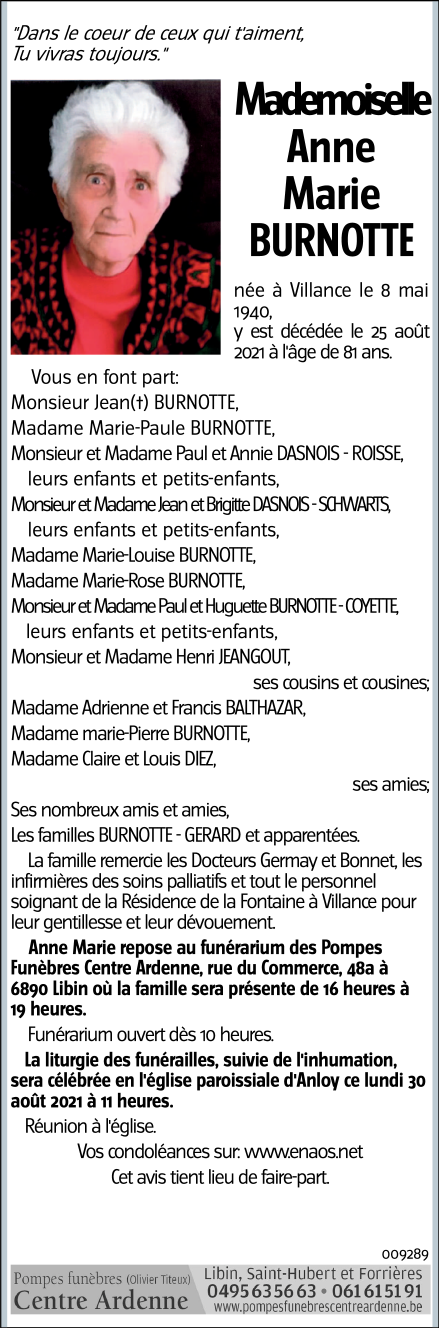 "Dans le coeur de ceux qui t'aiment, Tu vivras toujours."

Mademoiselle
Anne
Marie
BURNOTTE

née à Villance le 8 mai 1940,
y est décédée le 25 août 2021 à l'âge de 81 ans.

Vous en font part:
Monsieur Jean(†) BURNOTTE,
Madame Marie-Paule BURNOTTE,
Monsieur et Madame Paul et Annie DASNOIS - ROISSE,
leurs enfants et petits-enfants,
Monsieur et Madame Jean et Brigitte DASNOIS - SCHWARTS,
leurs enfants et petits-enfants,
Madame Marie-Louise BURNOTTE,
Madame Marie-Rose BURNOTTE,
Monsieur et Madame Paul et Huguette BURNOTTE - COYETTE,
leurs enfants et petits-enfants,
Monsieur et Madame Henri JEANGOUT,
ses cousins et cousines;
Madame Adrienne et Francis BALTHAZAR,
Madame marie-Pierre BURNOTTE,
Madame Claire et Louis DIEZ,
ses amies;
Ses nombreux amis et amies,
Les familles BURNOTTE - GERARD et apparentées.

La famille remercie les Docteurs Germay et Bonnet, les infirmières des soins palliatifs et tout le personnel soignant de la Résidence de la Fontaine à Villance pour leur gentillesse et leur dévouement.

Anne Marie repose au funérarium des Pompes Funèbres Centre Ardenne, rue du Commerce, 48a à 6890 Libin où la famille sera présente de 16 heures à 19 heures.

Funérarium ouvert dès 10 heures.

La liturgie des funérailles, suivie de l'inhumation, sera célébrée en l'église paroissiale d'Anloy ce lundi 30 août 2021 à 11 heures.

Réunion à l'église.

Vos condoléances sur: www.enaos.net
Cet avis tient lieu de faire-part.

009289

Pompes funèbres (Olivier Titeux)
Centre Ardenne
Libin, Saint-Hubert et Forrières
0495 63 56 63 • 061 61 51 91
www.pompesfunebrescentreardenne.be